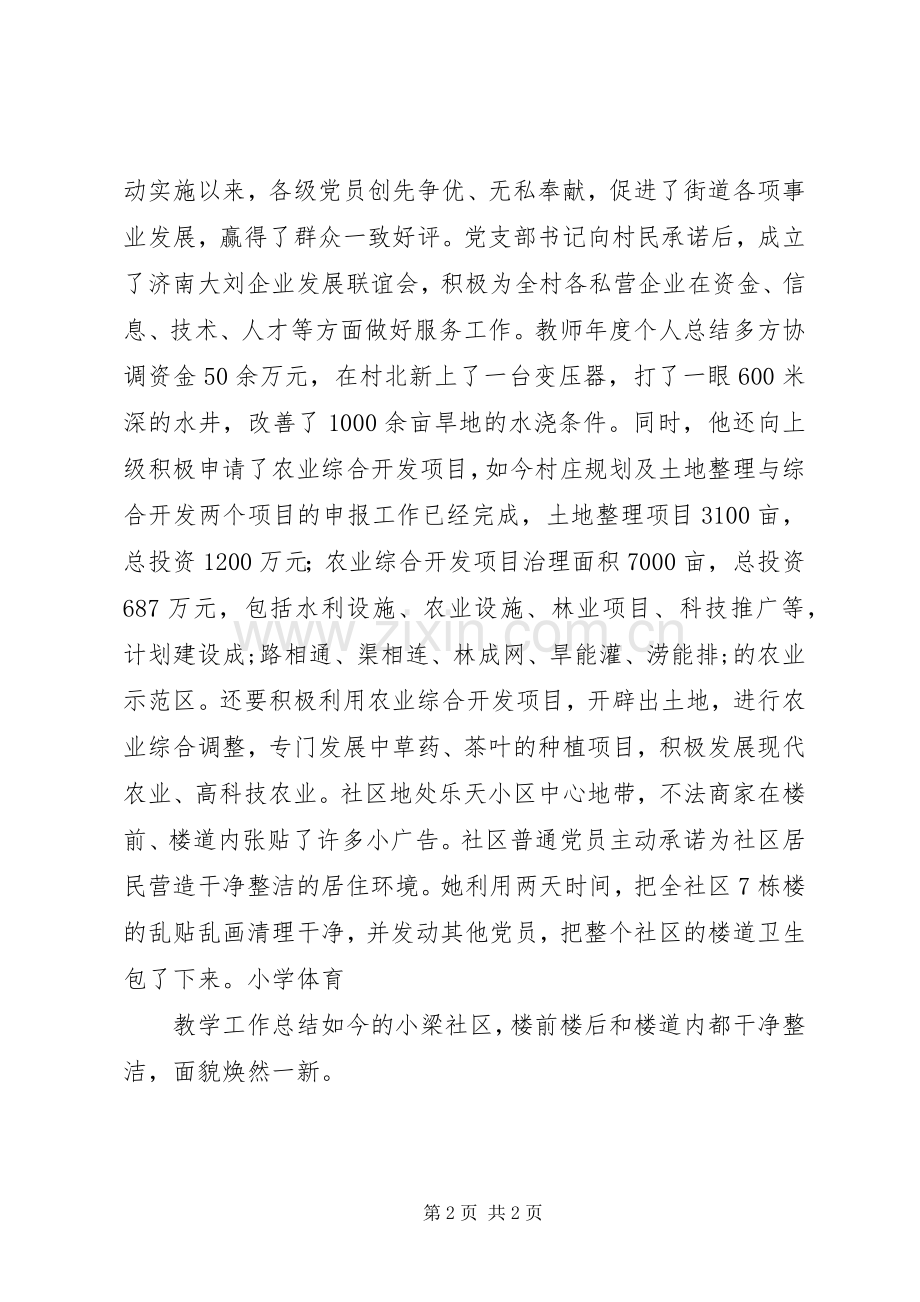 动实施以来，各级党员创先争优、无私奉献，促进了街道各项事业发展，赢得了群众一致好评。党支部书记向村民承诺后，成立了济南大刘企业发展联谊会，积极为全村各私营企业在资金、信息、技术、人才等方面做好服务工作。教师年度个人总结多方协调资金50余万元，在村北新上了一台变压器，打了一眼600米深的水井，改善了1000余亩旱地的水浇条件。同时，他还向上级积极申请了农业综合开发项目，如今村庄规划及土地整理与综合开发两个项目的申报工作已经完成，土地整理项目3100亩，总投资1200万元;农业综合开发项目治理面积7000亩，总投资687万元，包括水利设施、农业设施、林业项目、科技推广等，计划建设成;路相通、渠相连、林成网、旱能灌、涝能排;的农业示范区。还要积极利用农业综合开发项目，开辟出土地，进行农业综合调整，专门发展中草药、茶叶的种植项目，积极发展现代农业、高科技农业。社区地处乐天小区中心地带，不法商家在楼前、楼道内张贴了许多小广告。社区普通党员主动承诺为社区居民营造干净整洁的居住环境。她利用两天时间，把全社区7栋楼的乱贴乱画清理干净，并发动其他党员，把整个社区的楼道卫生包了下来。小学体育

教学工作总结如今的小梁社区，楼前楼后和楼道内都干净整洁，面貌焕然一新。

第2页 共2页

www.zixin.com.cn